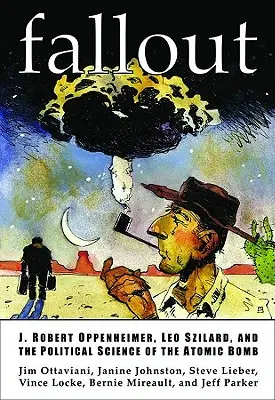 fallout

J. ROBERT OPPENHEIMER, LEO SZILARD, AND THE POLITICAL SCIENCE OF THE ATOMIC BOMB

Jim Ottaviani, Janine Johnston, Steve Lieber, Vince Locke, Bernie Mireault, and Jeff Parker